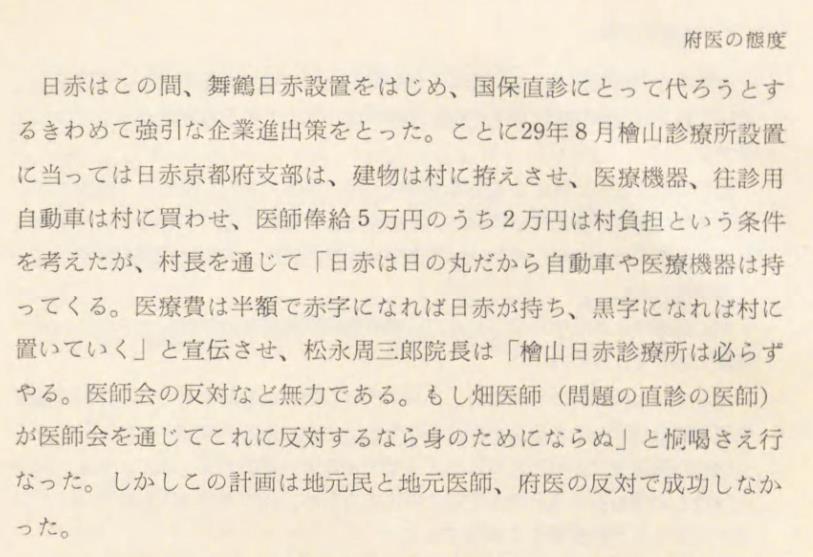 府医の態度

日赤はこの間、舞鶴日赤設置をはじめ、国保直診にとって代ろうとするきわめて強引な企業進出策をとった。ことに29年8月檜山診療所設置に当っては日赤京都府支部は、建物は村に拵えさせ、医療機器、往診用自動車は村に買わせ、医師俸給5万円のうち2万円は村負担という条件を考えたが、村長を通じて「日赤は日の丸だから自動車や医療機器は持ってくる。医療費は半額で赤字になれば日赤が持ち、黒字になれば村に置いていく」と宣伝させ、松永周三郎院長は「檜山日赤診療所は必らずやる。医師会の反対など無力である。もし畑医師（問題の直診の医師）が医師会を通じてこれに反対するなら身のためにならぬ」と恫喝さえ行なった。しかしこの計画は地元民と地元医師、府医の反対で成功しなかった。